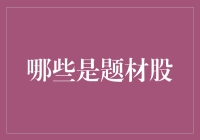 哪些是题材股